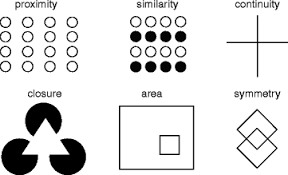 proximity

similarity

continuity

closure

area

symmetry